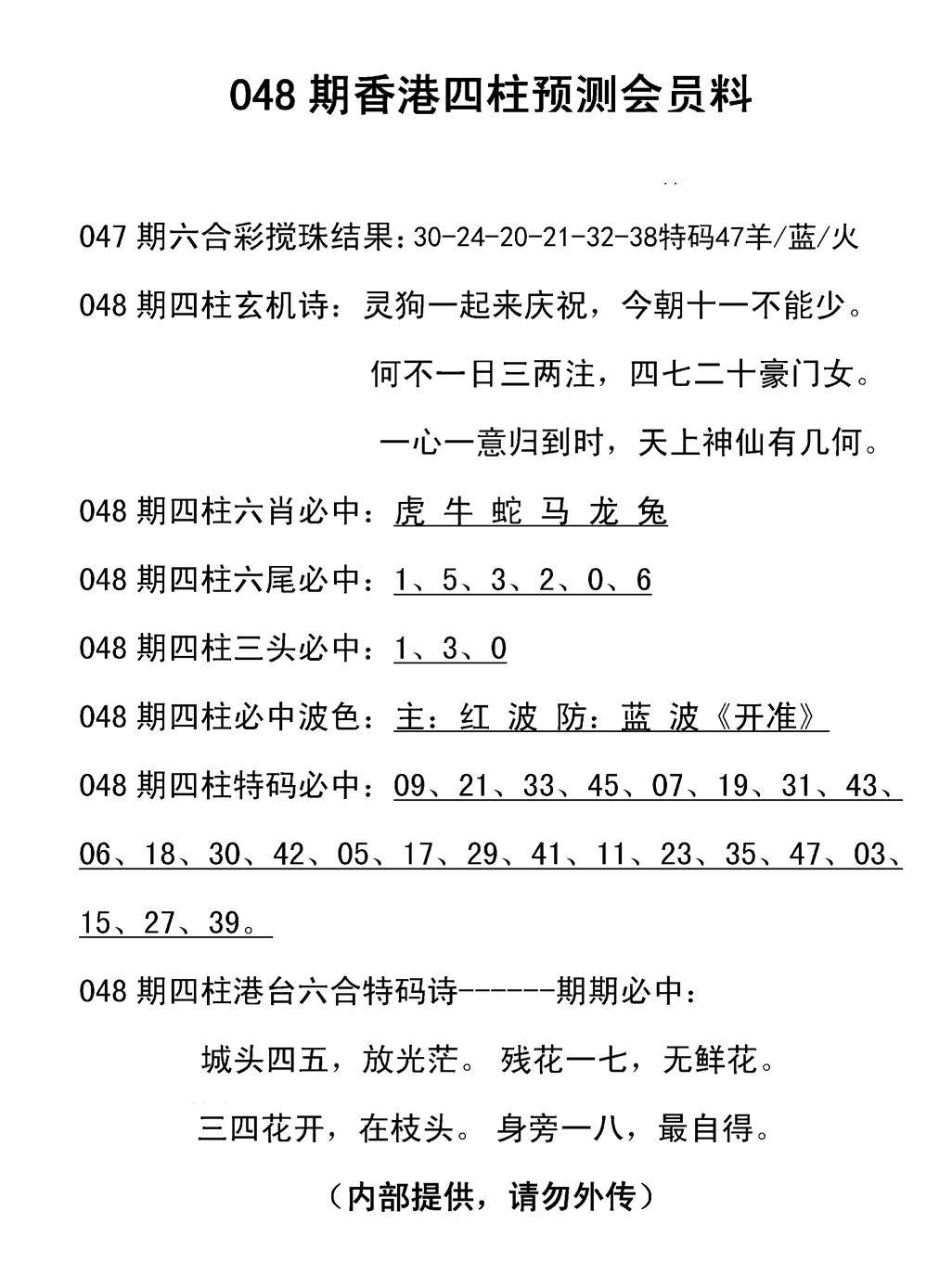 048 期香港四柱预测会员料

047 期六合彩搅珠结果：30-24-20-21-32-38特码47羊/蓝/火

048 期四柱玄机诗：灵狗一起来庆祝，今朝十一不能少。

何不一日三两注，四七二十豪门女。

一心一意归到时，天上神仙有几何。

048 期四柱六肖必中：虎 牛 蛇 马 龙 兔

048 期四柱六尾必中：1、5、3、2、0、6

048 期四柱三头必中：1、3、0

048 期四柱必中波色：主：红 波 防：蓝 波《开准》

048 期四柱特码必中：09、21、33、45、07、19、31、43、06、18、30、42、05、17、29、41、11、23、35、47、03、15、27、39。

048 期四柱港台六合特码诗------期期必中：

城头四五，放光茫。 残花一七，无鲜花。

三四花开，在枝头。 身旁一八，最自得。

（内部提供，请勿外传）